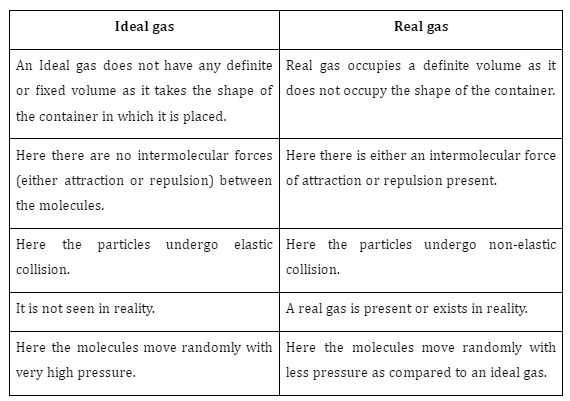 | Ideal gas | Real gas |
|---|---|
| An Ideal gas does not have any definite or fixed volume as it takes the shape of the container in which it is placed. | Real gas occupies a definite volume as it does not occupy the shape of the container. |
| Here there are no intermolecular forces (either attraction or repulsion) between the molecules. | Here there is either an intermolecular force of attraction or repulsion present. |
| Here the particles undergo elastic collision. | Here the particles undergo non-elastic collision. |
| It is not seen in reality. | A real gas is present or exists in reality. |
| Here the molecules move randomly with very high pressure. | Here the molecules move randomly with less pressure as compared to an ideal gas. |